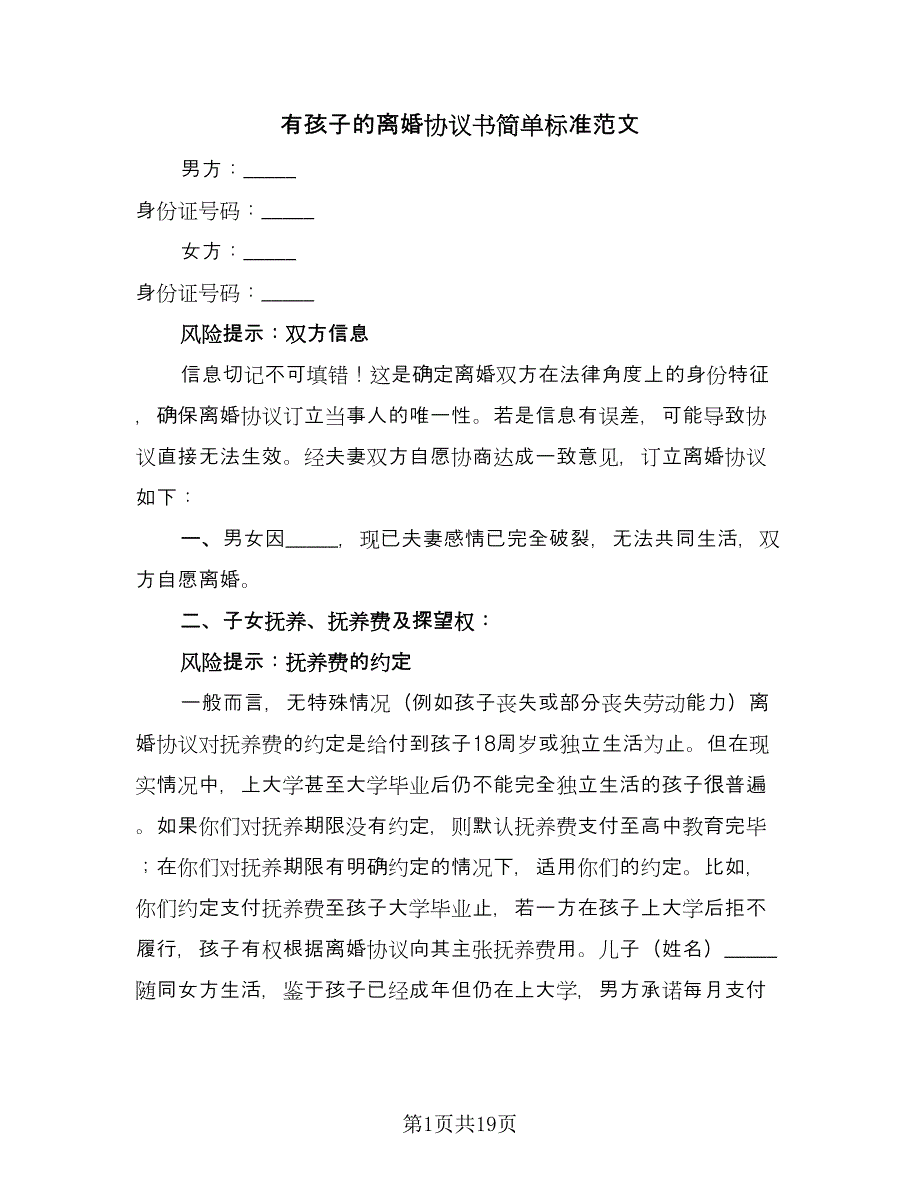 有孩子的离婚协议书简单标准范文

男方：_____

身份证号码：_____

女方：_____

身份证号码：_____

风险提示：双方信息

信息切记不可填错！这是确定离婚双方在法律角度上的身份特征，确保离婚协议订立当事人的唯一性。若是信息有误差，可能导致协议直接无法生效。经夫妻双方自愿协商达成一致意见，订立离婚协议如下：

一、男女因_____，现已夫妻感情已完全破裂，无法共同生活，双方自愿离婚。

二、子女抚养、抚养费及探望权：

风险提示：抚养费的约定

一般而言，无特殊情况（例如孩子丧失或部分丧失劳动能力）离婚协议对抚养费的约定是给付到孩子18周岁或独立生活为止。但在现实情况中，上大学甚至大学毕业后仍不能完全独立生活的孩子很普遍。如果你们对抚养期限没有约定，则默认抚养费支付至高中教育完毕；在你们对抚养期限有明确约定的情况下，适用你们的约定。比如，你们约定支付抚养费至孩子大学毕业止，若一方在孩子上大学后拒不履行，孩子有权根据离婚协议向其主张抚养费用。儿子（姓名）_____随同女方生活，鉴于孩子已经成年但仍在上大学，男方承诺每月支付

第1页共19页